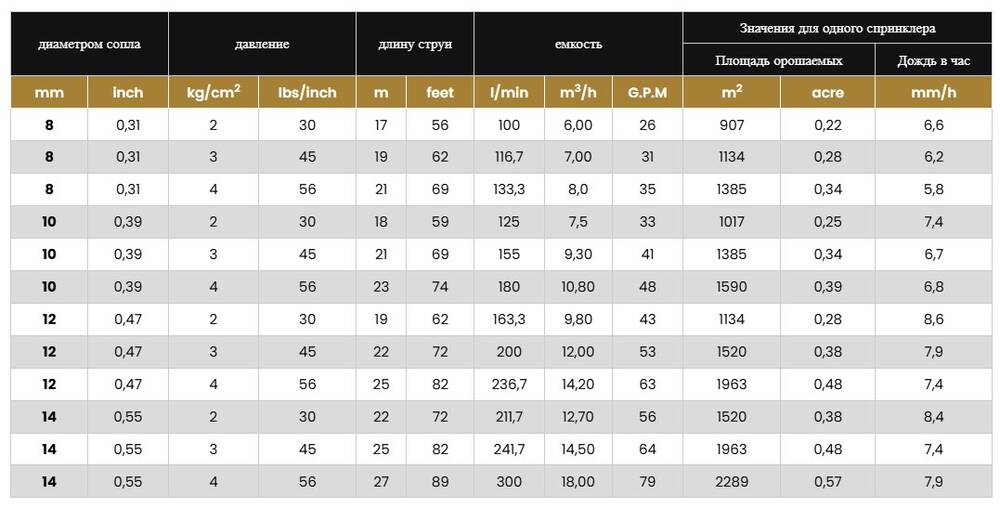 | диаметром сопла | | давление | | длину струн | | емкость | | | Значения для одного спринклера | | |
|---|---|---|---|---|---|---|---|---|---|---|---|
| | | | | | | | | | Площадь орошаемых | | Дождь в час |
| mm | inch | kg/cm$^2$ | lbs/inch | m | feet | l/min | m$^3$/h | G.P.M | m$^2$ | acre | mm/h |
| 8 | 0,31 | 2 | 30 | 17 | 56 | 100 | 6,00 | 26 | 907 | 0,22 | 6,6 |
| 8 | 0,31 | 3 | 45 | 19 | 62 | 116,7 | 7,00 | 31 | 1134 | 0,28 | 6,2 |
| 8 | 0,31 | 4 | 56 | 21 | 69 | 133,3 | 8,0 | 35 | 1385 | 0,34 | 5,8 |
| 10 | 0,39 | 2 | 30 | 18 | 59 | 125 | 7,5 | 33 | 1017 | 0,25 | 7,4 |
| 10 | 0,39 | 3 | 45 | 21 | 69 | 155 | 9,30 | 41 | 1385 | 0,34 | 6,7 |
| 10 | 0,39 | 4 | 56 | 23 | 74 | 180 | 10,80 | 48 | 1590 | 0,39 | 6,8 |
| 12 | 0,47 | 2 | 30 | 19 | 62 | 163,3 | 9,80 | 43 | 1134 | 0,28 | 8,6 |
| 12 | 0,47 | 3 | 45 | 22 | 72 | 200 | 12,00 | 53 | 1520 | 0,38 | 7,9 |
| 12 | 0,47 | 4 | 56 | 25 | 82 | 236,7 | 14,20 | 63 | 1963 | 0,48 | 7,4 |
| 14 | 0,55 | 2 | 30 | 22 | 72 | 211,7 | 12,70 | 56 | 1520 | 0,38 | 8,4 |
| 14 | 0,55 | 3 | 45 | 25 | 82 | 241,7 | 14,50 | 64 | 1963 | 0,48 | 7,4 |
| 14 | 0,55 | 4 | 56 | 27 | 89 | 300 | 18,00 | 79 | 2289 | 0,57 | 7,9 |